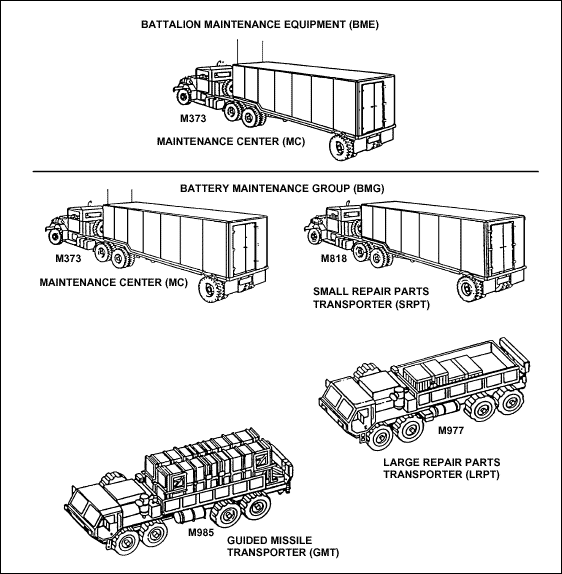 BATTALION MAINTENANCE EQUIPMENT (BME)

M373

MAINTENANCE CENTER (MC)

BATTERY MAINTENANCE GROUP (BMG)

M373

MAINTENANCE CENTER (MC)

M818

SMALL REPAIR PARTS TRANSPORTER (SRPT)

M977

LARGE REPAIR PARTS TRANSPORTER (LRPT)

M985

GUIDED MISSILE TRANSPORTER (GMT)